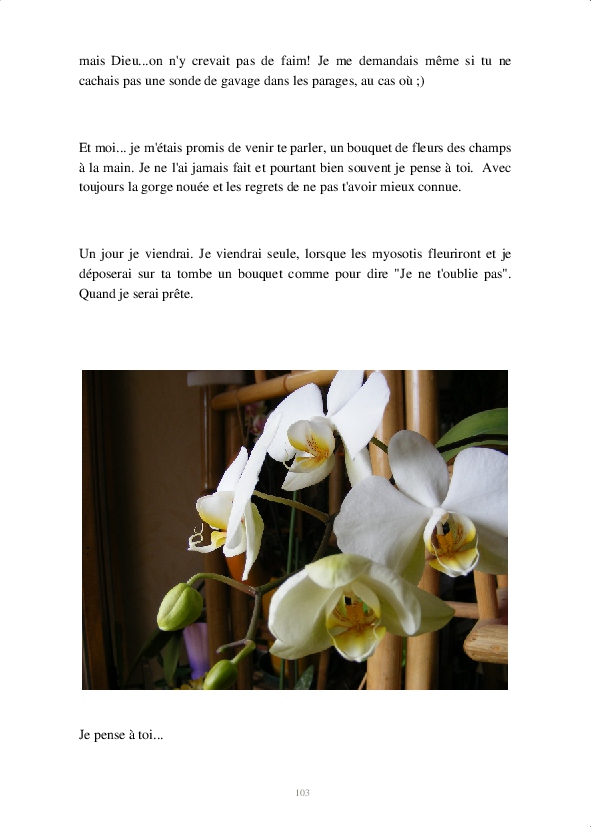 mais Dieu...on n'y crevait pas de faim! Je me demandais même si tu ne cachais pas une sonde de gavage dans les parages, au cas où ;)

Et moi... je m'étais promis de venir te parler, un bouquet de fleurs des champs à la main. Je ne l'ai jamais fait et pourtant bien souvent je pense à toi. Avec toujours la gorge nouée et les regrets de ne pas t'avoir mieux connue.

Un jour je viendrai. Je viendrai seule, lorsque les myosotis fleuriront et je déposerai sur ta tombe un bouquet comme pour dire "Je ne t'oublie pas". Quand je serai prête.

Je pense à toi...

103